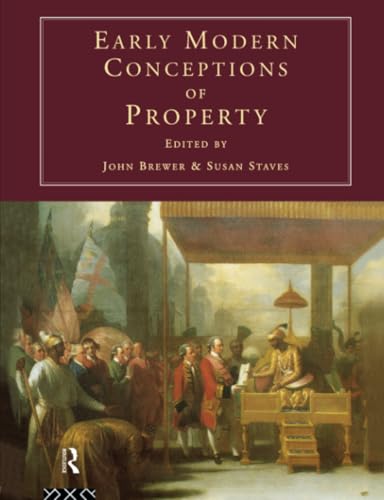 EARLY MODERN CONCEPTIONS OF PROPERTY

EDITED BY

JOHN BREWER & SUSAN STAVES

R